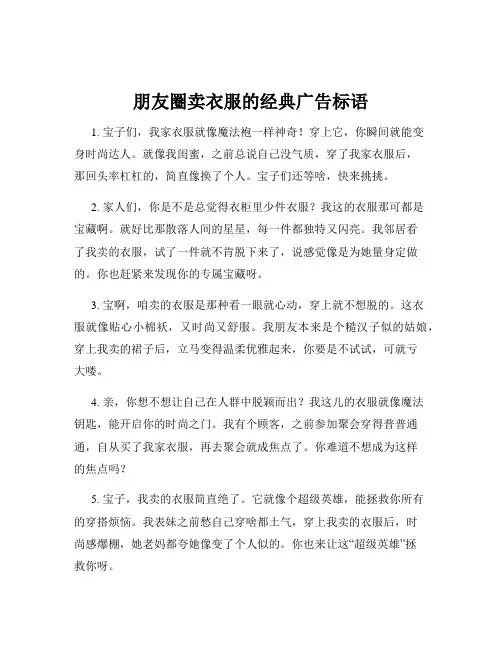 朋友圈卖衣服的经典广告标语

1. 宝子们，我家衣服就像魔法袍一样神奇！穿上它，你瞬间就能变身时尚达人。就像我闺蜜，之前总说自己没气质，穿了我家衣服后，那回头率杠杠的，简直像换了个人。宝子们还等啥，快来挑挑。

2. 家人们，你是不是总觉得衣柜里少件衣服？我这的衣服那可都是宝藏啊。就好比那散落人间的星星，每一件都独特又闪亮。我邻居看了我卖的衣服，试了一件就不肯脱下来了，说感觉像是为她量身定做的。你也赶紧来发现你的专属宝藏呀。

3. 宝啊，咱卖的衣服是那种看一眼就心动，穿上就不想脱的。这衣服就像贴心小棉袄，又时尚又舒服。我朋友本来是个糙汉子似的姑娘，穿上我卖的裙子后，立马变得温柔优雅起来，你要是不试试，可就亏大喽。

4. 亲，你想不想让自己在人群中脱颖而出？我这儿的衣服就像魔法钥匙，能开启你的时尚之门。我有个顾客，之前参加聚会穿得普普通通，自从买了我家衣服，再去聚会就成焦点了。你难道不想成为这样的焦点吗？

5. 宝子，我卖的衣服简直绝了。它就像个超级英雄，能拯救你所有的穿搭烦恼。我表妹之前愁自己穿啥都土气，穿上我卖的衣服后，时尚感爆棚，她老妈都夸她像变了个人似的。你也来让这“超级英雄”拯救你呀。